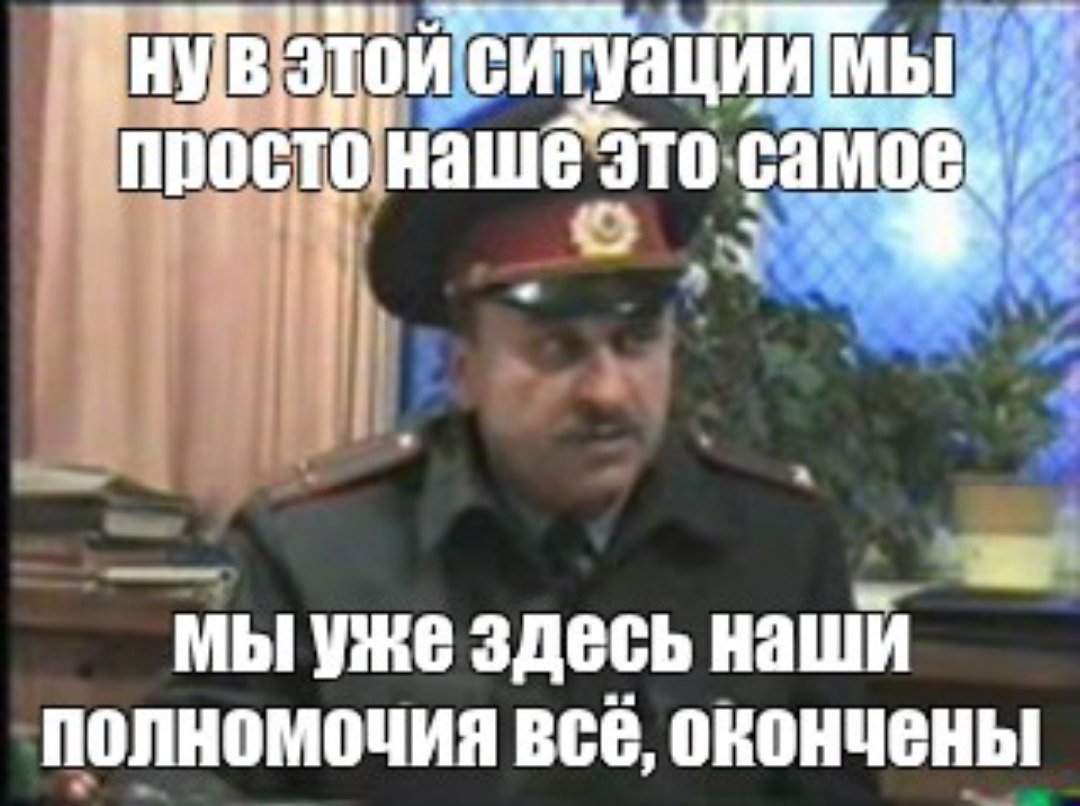 ну в этой ситуации мы просто наше это самое

мы уже здесь наши полномочия всё, окончены